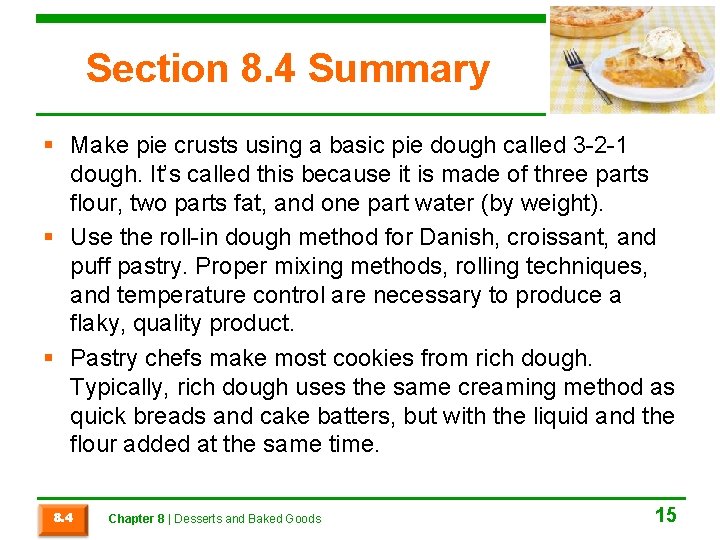 Section 8.4 Summary

▪ Make pie crusts using a basic pie dough called 3-2-1 dough. It's called this because it is made of three parts flour, two parts fat, and one part water (by weight).

▪ Use the roll-in dough method for Danish, croissant, and puff pastry. Proper mixing methods, rolling techniques, and temperature control are necessary to produce a flaky, quality product.

▪ Pastry chefs make most cookies from rich dough. Typically, rich dough uses the same creaming method as quick breads and cake batters, but with the liquid and the flour added at the same time.

8.4 Chapter 8 | Desserts and Baked Goods 15